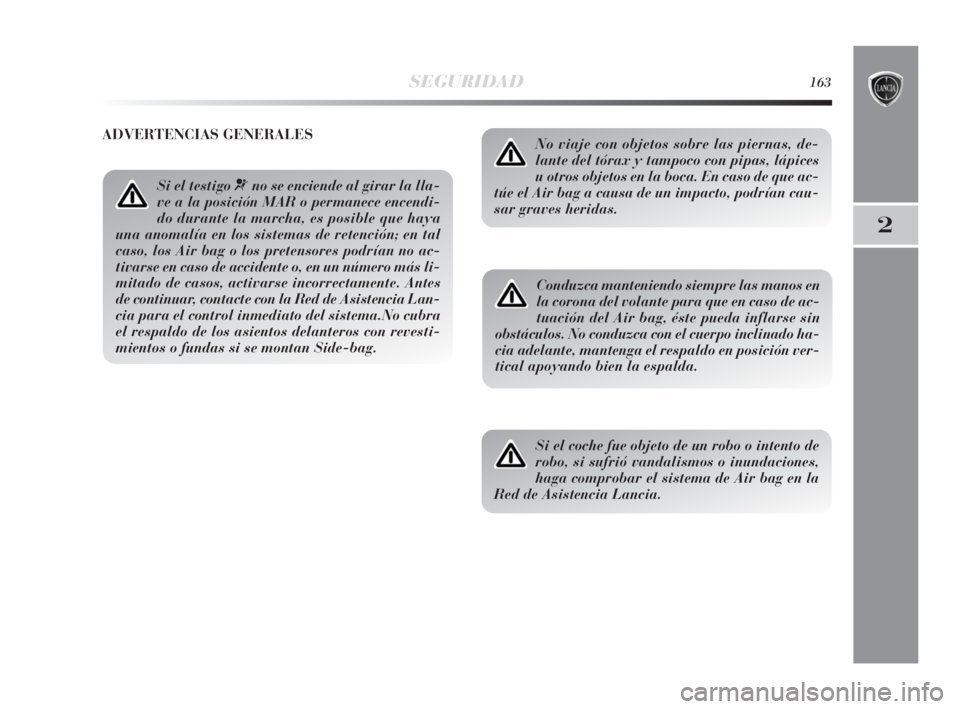 SEGURIDAD 163

LANCIA

2

ADVERTENCIAS GENERALES

Si el testigo no se enciende al girar la llave a la posición MAR o permanece encendido durante la marcha, es posible que haya una anomalía en los sistemas de retención; en tal caso, los Air bag o los pretensores podrían no activarse en caso de accidente o, en un número más limitado de casos, activarse incorrectamente. Antes de continuar, contacte con la Red de Asistencia Lancia para el control inmediato del sistema.No cubra el respaldo de los asientos delanteros con revestimientos o fundas si se montan Side-bag.

No viaje con objetos sobre las piernas, delante del tórax y tampoco con pipas, lápices u otros objetos en la boca. En caso de que actúe el Air bag a causa de un impacto, podrían causar graves heridas.

Conduzca manteniendo siempre las manos en la corona del volante para que en caso de actuación del Air bag, éste pueda inflarse sin obstáculos. No conduzca con el cuerpo inclinado hacia adelante, mantenga el respaldo en posición vertical apoyando bien la espalda.

Si el coche fue objeto de un robo o intento de robo, si sufrió vandalismos o inundaciones, haga comprobar el sistema de Air bag en la Red de Asistencia Lancia.

carmanualsonline.info